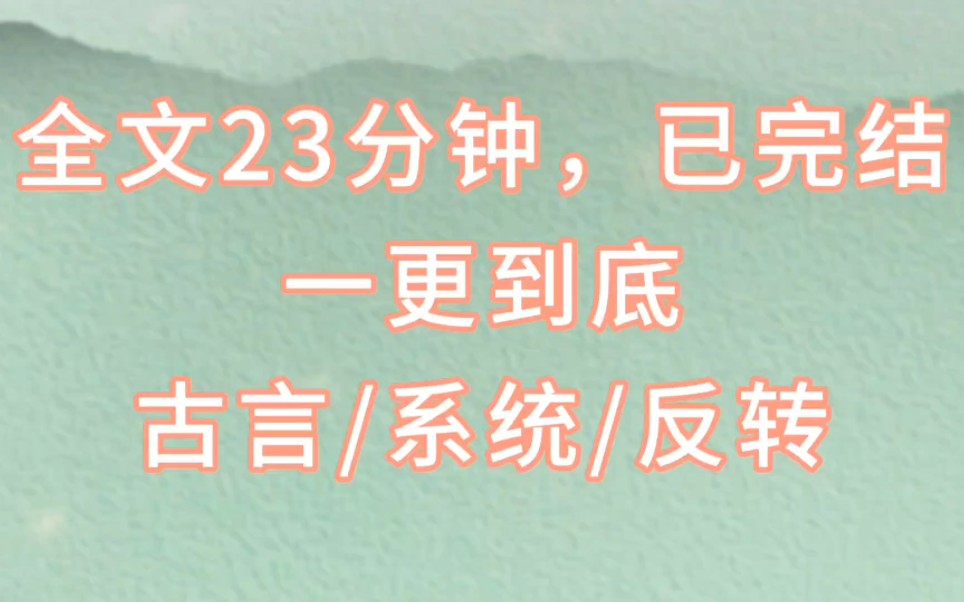 全文23分钟，已完结
一更到底
古言/系统/反转